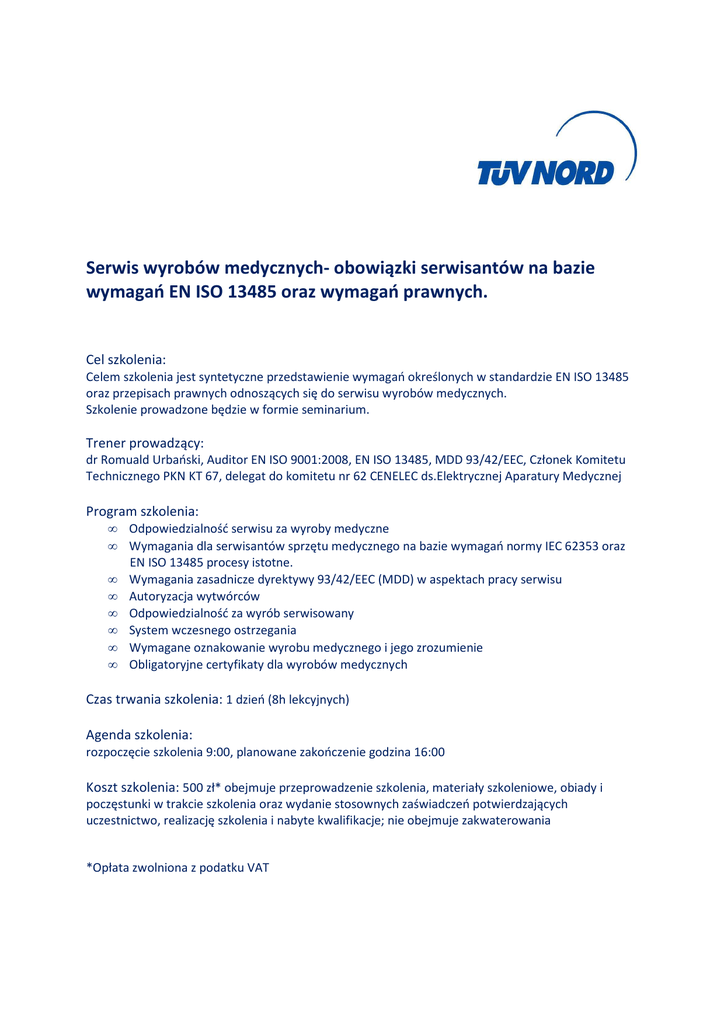 TÜV NORD

Serwis wyrobów medycznych- obowiązki serwisantów na bazie wymagań EN ISO 13485 oraz wymagań prawnych.

Cel szkolenia:
Celem szkolenia jest syntetyczne przedstawienie wymagań określonych w standardzie EN ISO 13485 oraz przepisach prawnych odnoszących się do serwisu wyrobów medycznych.
Szkolenie prowadzone będzie w formie seminarium.

Trener prowadzący:
dr Romuald Urbański, Auditor EN ISO 9001:2008, EN ISO 13485, MDD 93/42/EEC, Członek Komitetu Technicznego PKN KT 67, delegat do komitetu nr 62 CENELEC ds.Elektrycznej Aparatury Medycznej

Program szkolenia:
∞ Odpowiedzialność serwisu za wyroby medyczne
∞ Wymagania dla serwisantów sprzętu medycznego na bazie wymagań normy IEC 62353 oraz EN ISO 13485 procesy istotne.
∞ Wymagania zasadnicze dyrektywy 93/42/EEC (MDD) w aspektach pracy serwisu
∞ Autoryzacja wytwórców
∞ Odpowiedzialność za wyrób serwisowany
∞ System wczesnego ostrzegania
∞ Wymagane oznakowanie wyrobu medycznego i jego zrozumienie
∞ Obligatoryjne certyfikaty dla wyrobów medycznych

Czas trwania szkolenia: 1 dzień (8h lekcyjnych)

Agenda szkolenia:
rozpoczęcie szkolenia 9:00, planowane zakończenie godzina 16:00

Koszt szkolenia: 500 zł* obejmuje przeprowadzenie szkolenia, materiały szkoleniowe, obiady i poczęstunki w trakcie szkolenia oraz wydanie stosownych zaświadczeń potwierdzających uczestnictwo, realizację szkolenia i nabyte kwalifikacje; nie obejmuje zakwaterowania

*Opłata zwolniona z podatku VAT